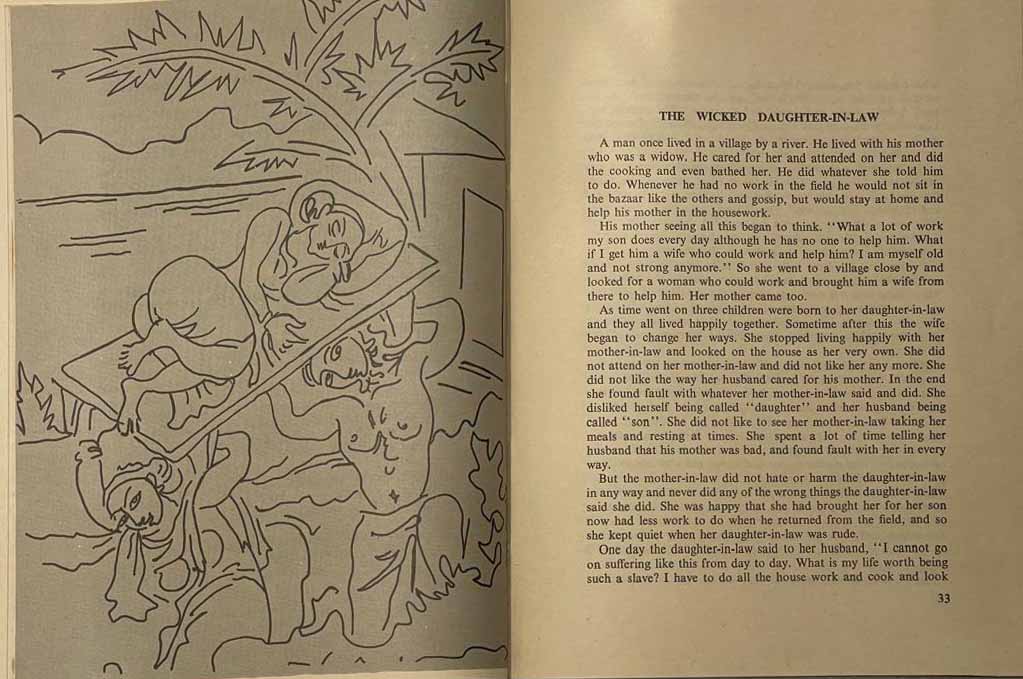 THE WICKED DAUGHTER-IN-LAW

A man once lived in a village by a river. He lived with his mother who was a widow. He cared for her and attended on her and did the cooking and even bathed her. He did whatever she told him to do. Whenever he had no work in the field he would not sit in the bazaar like the others and gossip, but would stay at home and help his mother in the housework.

His mother seeing all this began to think. "What a lot of work my son does every day although he has no one to help him. What if I get him a wife who could work and help him? I am myself old and not strong anymore." So she went to a village close by and looked for a woman who could work and brought him a wife from there to help him. Her mother came too.

As time went on three children were born to her daughter-in-law and they all lived happily together. Sometime after this the wife began to change her ways. She stopped living happily with her mother-in-law and looked on the house as her very own. She did not attend on her mother-in-law and did not like her any more. She did not like the way her husband cared for his mother. In the end she found fault with whatever her mother-in-law said and did. She disliked herself being called "daughter" and her husband being called "son". She did not like to see her mother-in-law taking her meals and resting at times. She spent a lot of time telling her husband that his mother was bad, and found fault with her in every way.

But the mother-in-law did not hate or harm the daughter-in-law in any way and never did any of the wrong things the daughter-in-law said she did. She was happy that she had brought her for her son now had less work to do when he returned from the field, and so she kept quiet when her daughter-in-law was rude.

One day the daughter-in-law said to her husband, "I cannot go on suffering like this from day to day. What is my life worth being such a slave? I have to do all the house work and cook and look

33